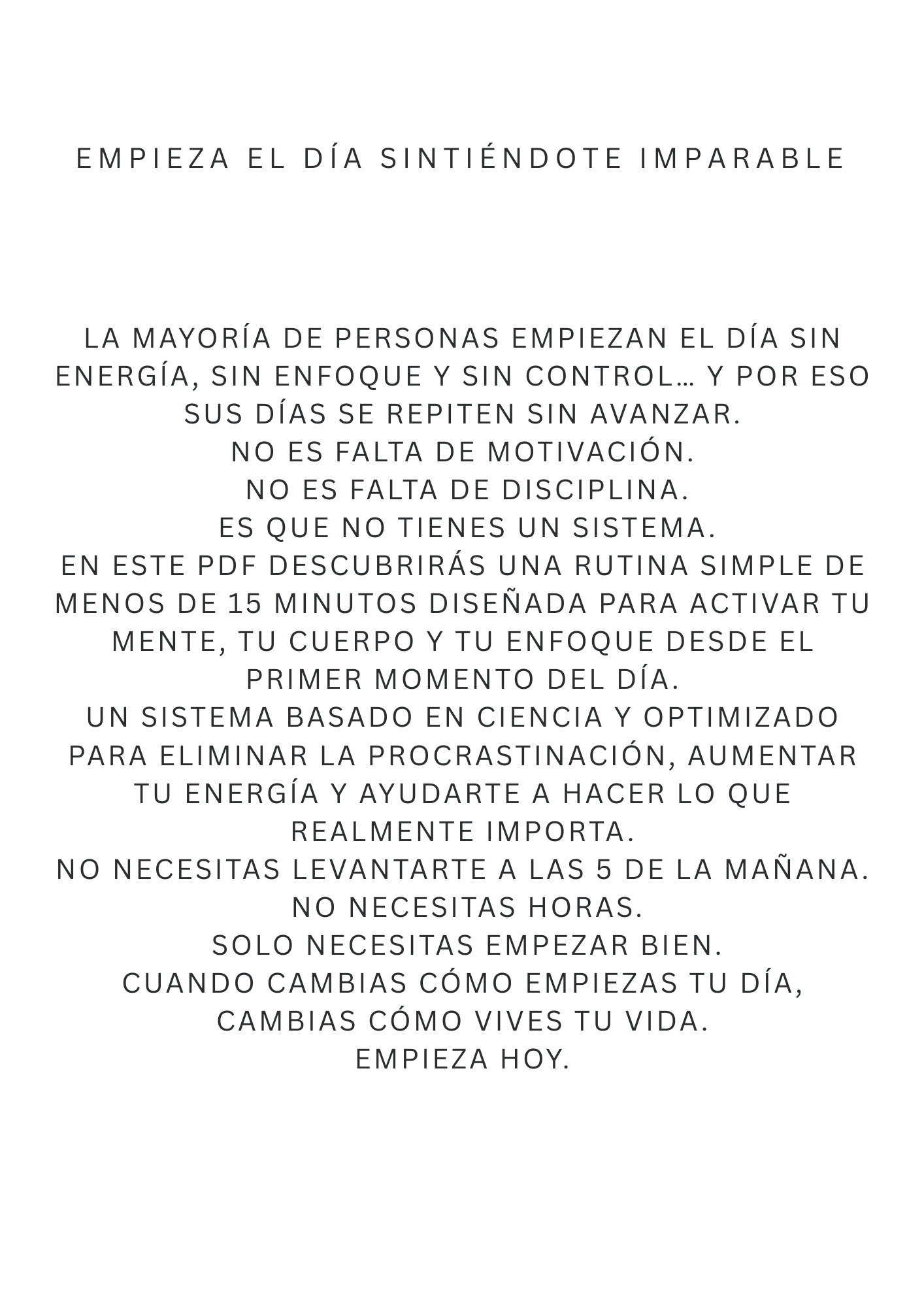 EMPIEZA EL DÍA SINTIÉNDOTE IMPARABLE

LA MAYORÍA DE PERSONAS EMPIEZAN EL DÍA SIN ENERGÍA, SIN ENFOQUE Y SIN CONTROL… Y POR ESO SUS DÍAS SE REPITEN SIN AVANZAR.
NO ES FALTA DE MOTIVACIÓN.
NO ES FALTA DE DISCIPLINA.
ES QUE NO TIENES UN SISTEMA.
EN ESTE PDF DESCUBRIRÁS UNA RUTINA SIMPLE DE MENOS DE 15 MINUTOS DISEÑADA PARA ACTIVAR TU MENTE, TU CUERPO Y TU ENFOQUE DESDE EL PRIMER MOMENTO DEL DÍA.
UN SISTEMA BASADO EN CIENCIA Y OPTIMIZADO PARA ELIMINAR LA PROCRASTINACIÓN, AUMENTAR TU ENERGÍA Y AYUDARTE A HACER LO QUE REALMENTE IMPORTA.
NO NECESITAS LEVANTARTE A LAS 5 DE LA MAÑANA.
NO NECESITAS HORAS.
SOLO NECESITAS EMPEZAR BIEN.
CUANDO CAMBIAS CÓMO EMPIEZAS TU DÍA, CAMBIAS CÓMO VIVES TU VIDA.
EMPIEZA HOY.